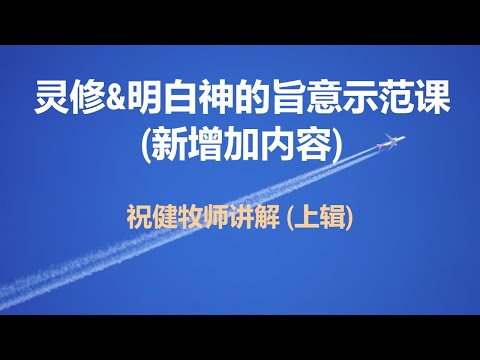 灵修&明白神的旨意示范课
(新增加内容)

祝健牧师讲解 (上辑)